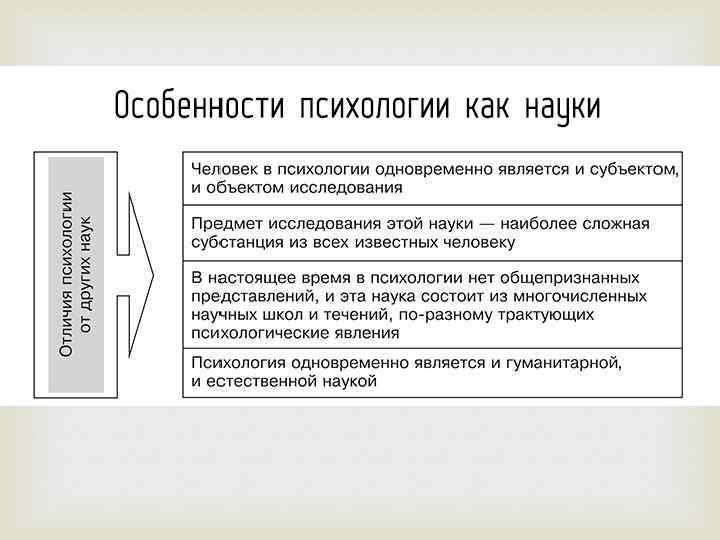 Особенности психологии как науки

Отличия психологии от других наук

Человек в психологии одновременно является и субъектом, и объектом исследования

Предмет исследования этой науки — наиболее сложная субстанция из всех известных человеку

В настоящее время в психологии нет общепризнанных представлений, и эта наука состоит из многочисленных научных школ и течений, по-разному трактующих психологические явления

Психология одновременно является и гуманитарной, и естественной наукой